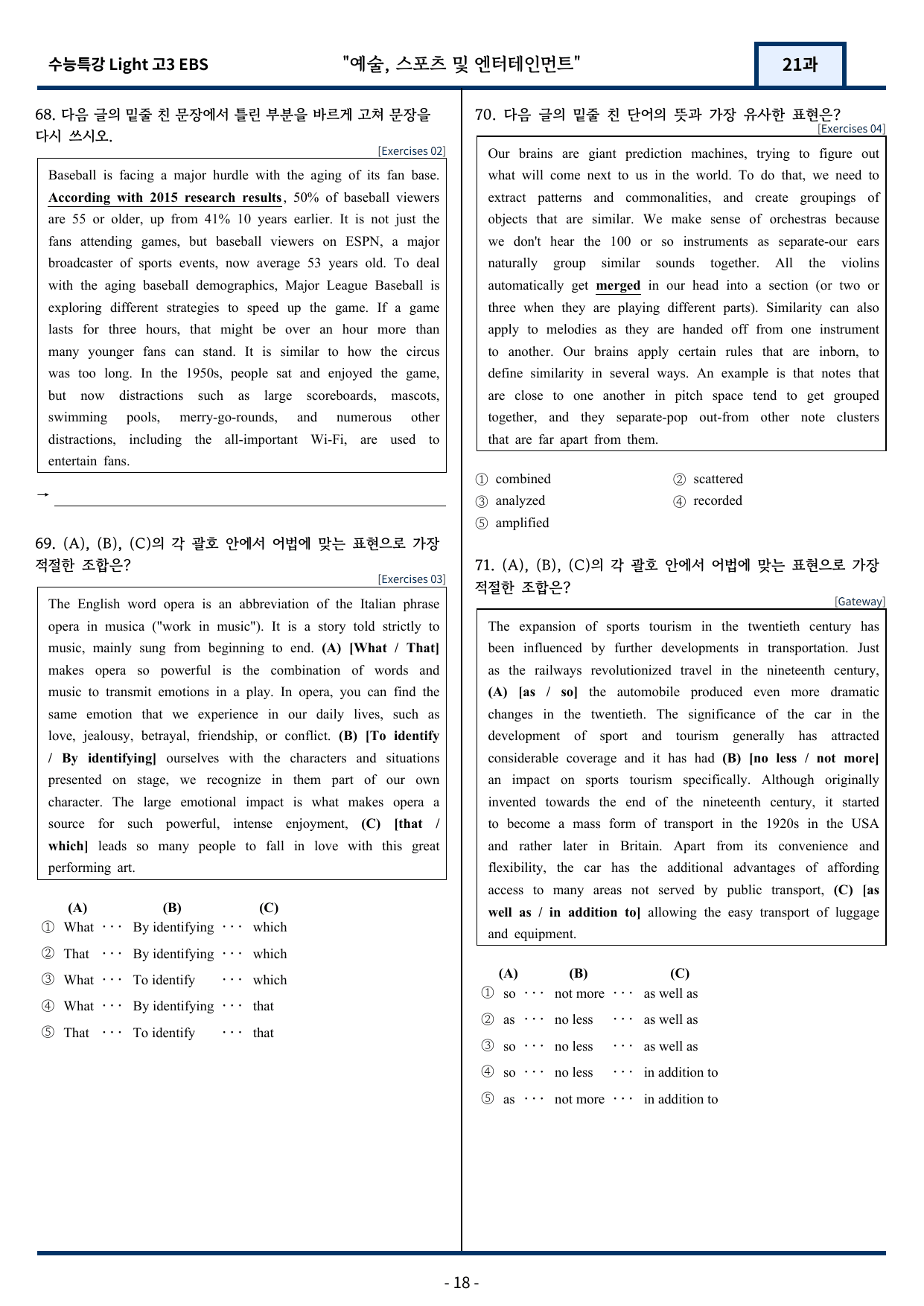 수능특강 Light 고3 EBS "예술, 스포츠 및 엔터테인먼트" 21과

68. 다음 글의 밑줄 친 문장에서 틀린 부분을 바르게 고쳐 문장을 다시 쓰시오.

[Exercises 02]

Baseball is facing a major hurdle with the aging of its fan base. According with 2015 research results, 50% of baseball viewers are 55 or older, up from 41% 10 years earlier. It is not just the fans attending games, but baseball viewers on ESPN, a major broadcaster of sports events, now average 53 years old. To deal with the aging baseball demographics, Major League Baseball is exploring different strategies to speed up the game. If a game lasts for three hours, that might be over an hour more than many younger fans can stand. It is similar to how the circus was too long. In the 1950s, people sat and enjoyed the game, but now distractions such as large scoreboards, mascots, swimming pools, merry-go-rounds, and numerous other distractions, including the all-important Wi-Fi, are used to entertain fans.

→ ____

69. (A), (B), (C)의 각 괄호 안에서 어법에 맞는 표현으로 가장 적절한 조합은?

[Exercises 03]

The English word opera is an abbreviation of the Italian phrase opera in musica ("work in music"). It is a story told strictly to music, mainly sung from beginning to end. (A) [What / That] makes opera so powerful is the combination of words and music to transmit emotions in a play. In opera, you can find the same emotion that we experience in our daily lives, such as love, jealousy, betrayal, friendship, or conflict. (B) [To identify / By identifying] ourselves with the characters and situations presented on stage, we recognize in them part of our own character. The large emotional impact is what makes opera a source for such powerful, intense enjoyment, (C) [that / which] leads so many people to fall in love with this great performing art.

(A) (B) (C)
① What ··· By identifying ··· which
② That ··· By identifying ··· which
③ What ··· To identify ··· which
④ What ··· By identifying ··· that
⑤ That ··· To identify ··· that

70. 다음 글의 밑줄 친 단어의 뜻과 가장 유사한 표현은?

[Exercises 04]

Our brains are giant prediction machines, trying to figure out what will come next to us in the world. To do that, we need to extract patterns and commonalities, and create groupings of objects that are similar. We make sense of orchestras because we don't hear the 100 or so instruments as separate-our ears naturally group similar sounds together. All the violins automatically get merged in our head into a section (or two or three when they are playing different parts). Similarity can also apply to melodies as they are handed off from one instrument to another. Our brains apply certain rules that are inborn, to define similarity in several ways. An example is that notes that are close to one another in pitch space tend to get grouped together, and they separate-pop out-from other note clusters that are far apart from them.

① combined ② scattered
③ analyzed ④ recorded
⑤ amplified

71. (A), (B), (C)의 각 괄호 안에서 어법에 맞는 표현으로 가장 적절한 조합은?

[Gateway]

The expansion of sports tourism in the twentieth century has been influenced by further developments in transportation. Just as the railways revolutionized travel in the nineteenth century, (A) [as / so] the automobile produced even more dramatic changes in the twentieth. The significance of the car in the development of sport and tourism generally has attracted considerable coverage and it has had (B) [no less / not more] an impact on sports tourism specifically. Although originally invented towards the end of the nineteenth century, it started to become a mass form of transport in the 1920s in the USA and rather later in Britain. Apart from its convenience and flexibility, the car has the additional advantages of affording access to many areas not served by public transport, (C) [as well as / in addition to] allowing the easy transport of luggage and equipment.

(A) (B) (C)
① so ··· not more ··· as well as
② as ··· no less ··· as well as
③ so ··· no less ··· as well as
④ so ··· no less ··· in addition to
⑤ as ··· not more ··· in addition to

- 18 -